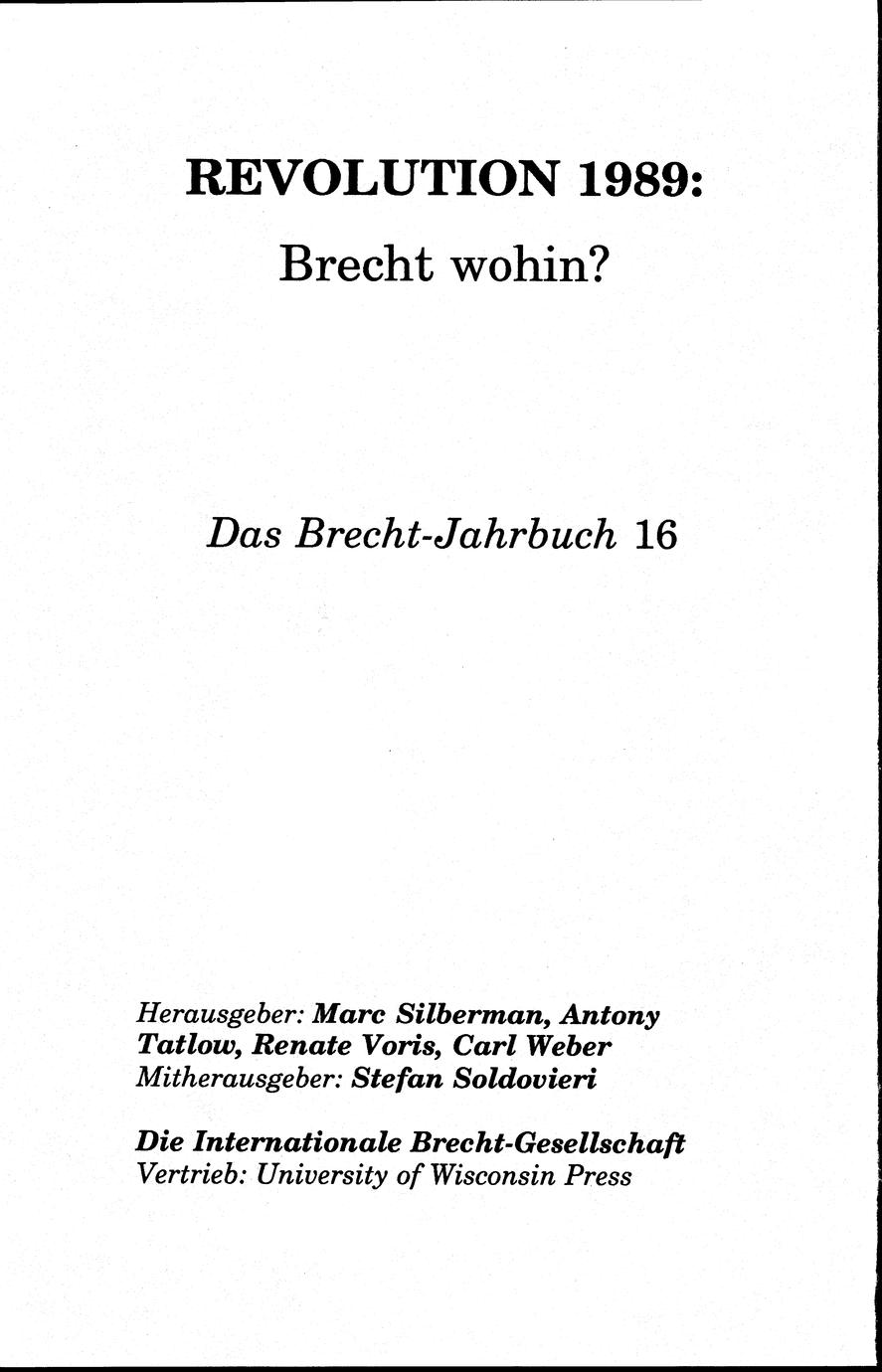 REVOLUTION 1989:
Brecht wohin?

Das Brecht-Jahrbuch 16

Herausgeber: Marc Silberman, Antony Tatlow, Renate Voris, Carl Weber
Mitherausgeber: Stefan Soldovieri

Die Internationale Brecht-Gesellschaft
Vertrieb: University of Wisconsin Press